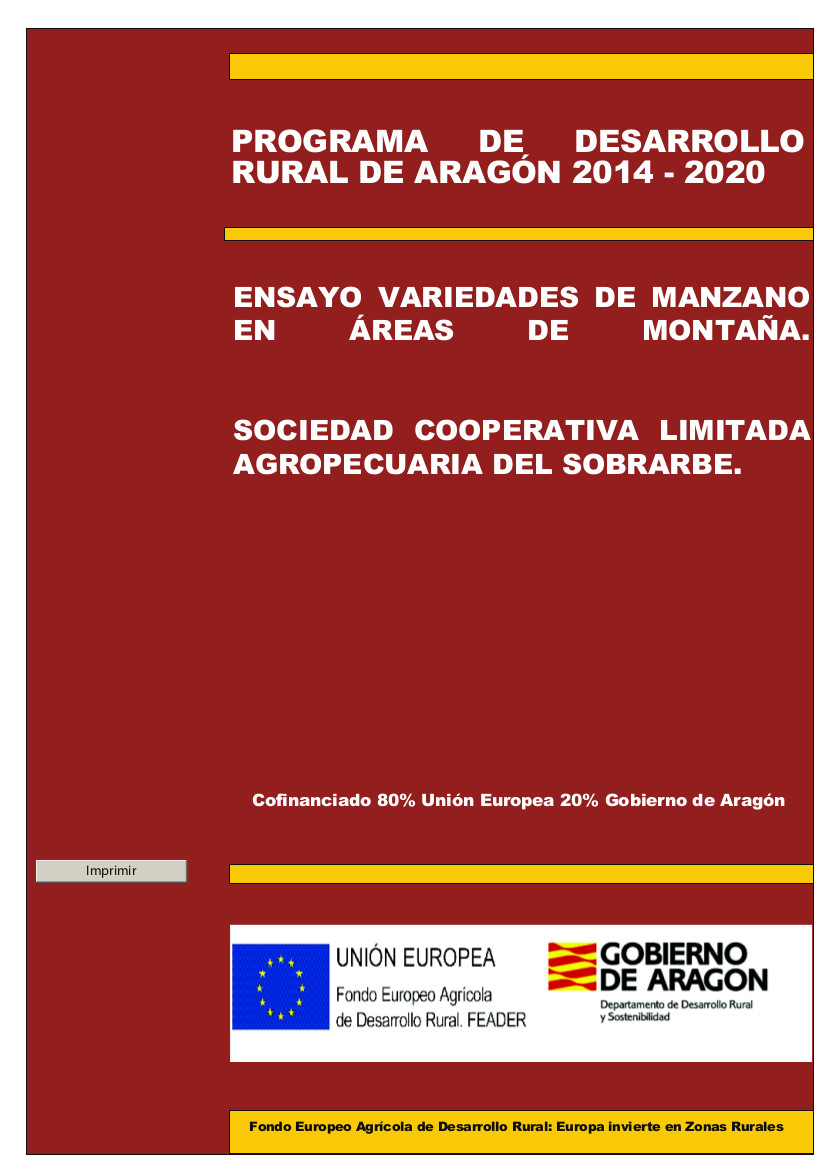 PROGRAMA DE DESARROLLO RURAL DE ARAGÓN 2014 - 2020

ENSAYO VARIEDADES DE MANZANO EN ÁREAS DE MONTAÑA.

SOCIEDAD COOPERATIVA LIMITADA AGROPECUARIA DEL SOBRARBE.

Cofinanciado 80% Unión Europea 20% Gobierno de Aragón

Imprimir

UNIÓN EUROPEA
Fondo Europeo Agrícola de Desarrollo Rural. FEADER

GOBIERNO DE ARAGON
Departamento de Desarrollo Rural y Sostenibilidad

Fondo Europeo Agrícola de Desarrollo Rural: Europa invierte en Zonas Rurales